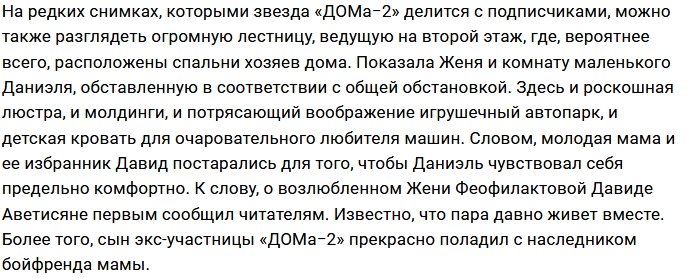 На редких снимках, которыми звезда «ДОМа-2» делится с подписчиками, можно также разглядеть огромную лестницу, ведущую на второй этаж, где, вероятнее всего, расположены спальни хозяев дома. Показала Женя и комнату маленького Даниэля, обставленную в соответствии с общей обстановкой. Здесь и роскошная люстра, и молдинги, и потрясающий воображение игрушечный автопарк, и детская кровать для очаровательного любителя машин. Словом, молодая мама и ее избранник Давид постарались для того, чтобы Даниэль чувствовал себя предельно комфортно. К слову, о возлюбленном Жени Феофилактовой Давиде Аветисяне первым сообщил читателям. Известно, что пара давно живет вместе. Более того, сын экс-участницы «ДОМа-2» прекрасно поладил с наследником бойфренда мамы.